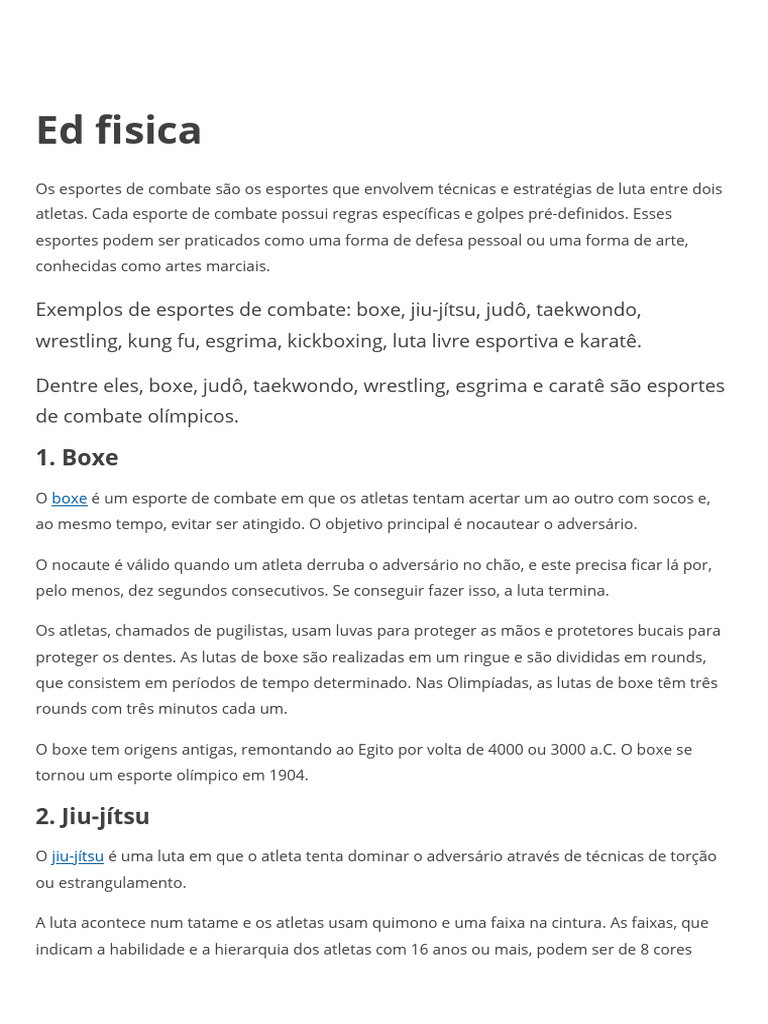 Ed fisica

Os esportes de combate são os esportes que envolvem técnicas e estratégias de luta entre dois atletas. Cada esporte de combate possui regras específicas e golpes pré-definidos. Esses esportes podem ser praticados como uma forma de defesa pessoal ou uma forma de arte, conhecidas como artes marciais.

Exemplos de esportes de combate: boxe, jiu-jítsu, judô, taekwondo, wrestling, kung fu, esgrima, kickboxing, luta livre esportiva e karatê.

Dentre eles, boxe, judô, taekwondo, wrestling, esgrima e caratê são esportes de combate olímpicos.

1. Boxe

O boxe é um esporte de combate em que os atletas tentam acertar um ao outro com socos e, ao mesmo tempo, evitar ser atingido. O objetivo principal é nocautear o adversário.

O nocaute é válido quando um atleta derruba o adversário no chão, e este precisa ficar lá por, pelo menos, dez segundos consecutivos. Se conseguir fazer isso, a luta termina.

Os atletas, chamados de pugilistas, usam luvas para proteger as mãos e protetores bucais para proteger os dentes. As lutas de boxe são realizadas em um ringue e são divididas em rounds, que consistem em períodos de tempo determinado. Nas Olimpíadas, as lutas de boxe têm três rounds com três minutos cada um.

O boxe tem origens antigas, remontando ao Egito por volta de 4000 ou 3000 a.C. O boxe se tornou um esporte olímpico em 1904.

2. Jiu-jítsu

O jiu-jítsu é uma luta em que o atleta tenta dominar o adversário através de técnicas de torção ou estrangulamento.

A luta acontece num tatame e os atletas usam quimono e uma faixa na cintura. As faixas, que indicam a habilidade e a hierarquia dos atletas com 16 anos ou mais, podem ser de 8 cores